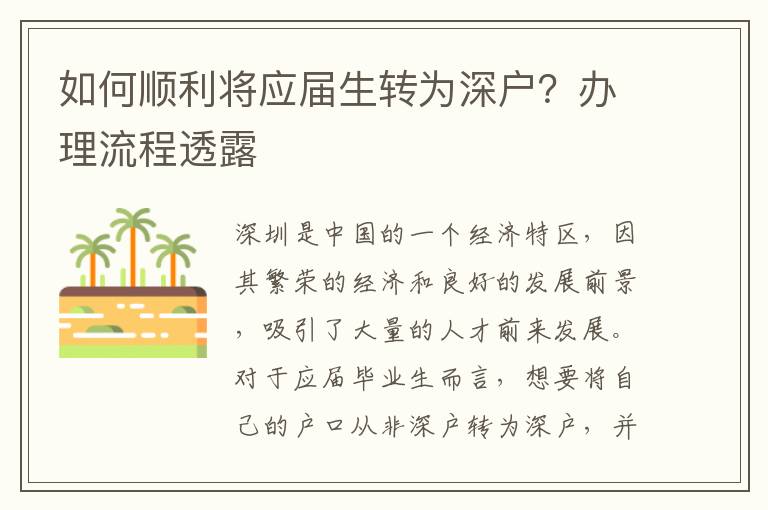 如何顺利将应届生转为深户？办理流程透露

深圳是中国的一个经济特区，因其繁荣的经济和良好的发展前景，吸引了大量的人才前来发展。对于应届毕业生而言，想要将自己的户口从非深户转为深户，并